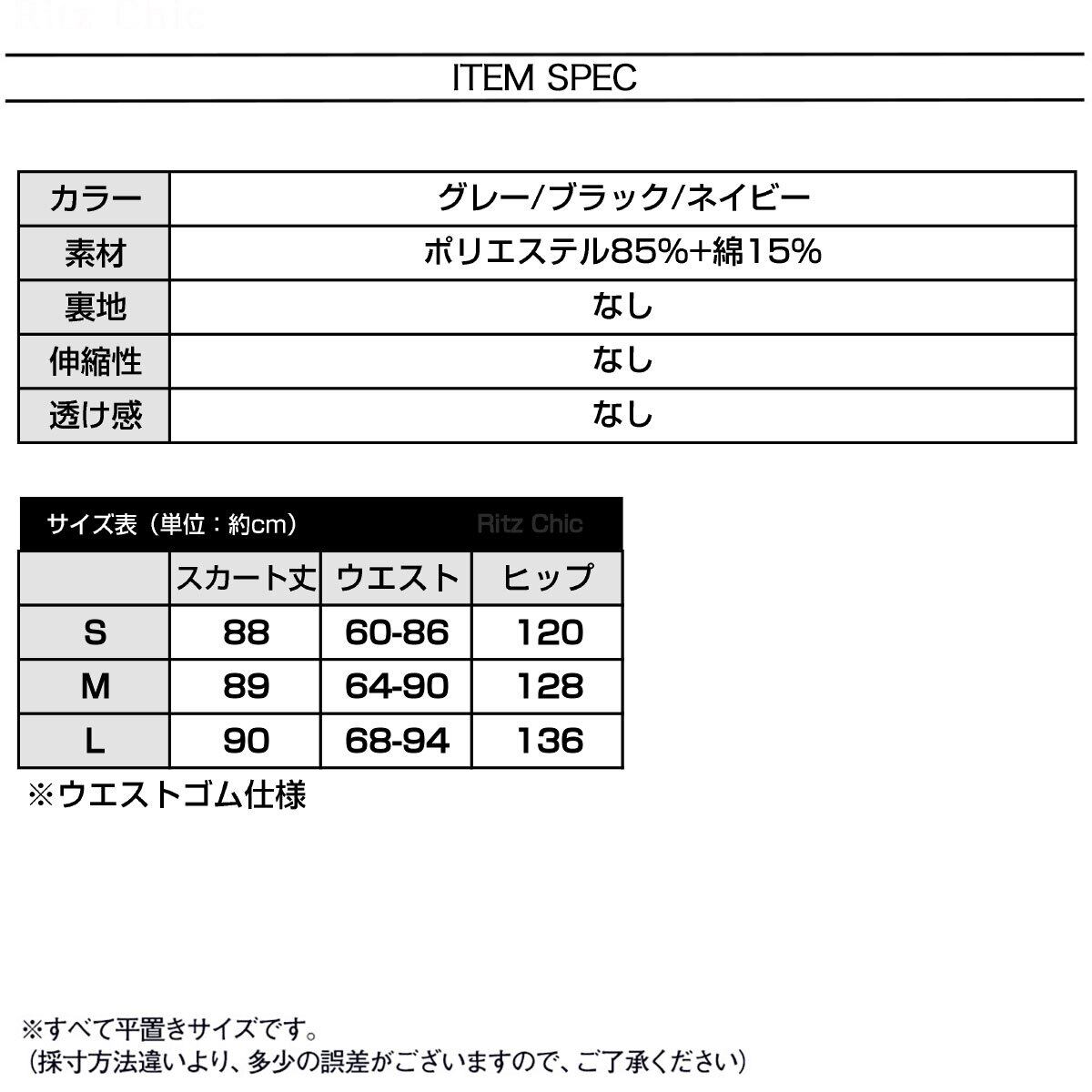 ITEM SPEC

カラー
グレー/ブラック/ネイビー
素材
ポリエステル85%+綿15%
裏地
なし
伸縮性
なし
透け感
なし

サイズ表（単位：約cm）

|  | スカート丈 | ウエスト | ヒップ |
|---|---|---|---|
| S | 88 | 60-86 | 120 |
| M | 89 | 64-90 | 128 |
| L | 90 | 68-94 | 136 |

※ウエストゴム仕様

※すべて平置きサイズです。
（採寸方法違いより、多少の誤差がございますので、ご了承ください）

Ritz Chic